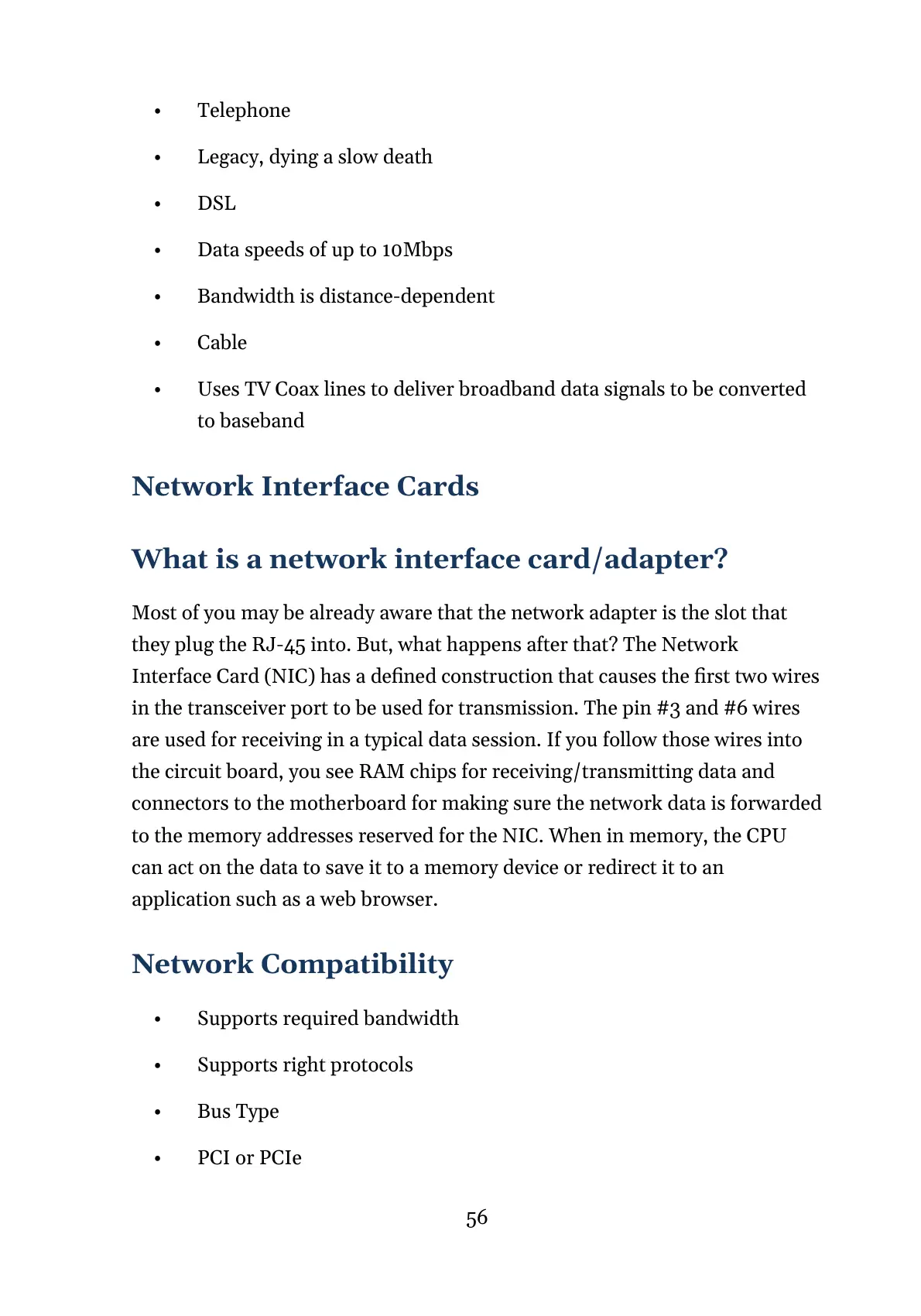 • Telephone

• Legacy, dying a slow death

• DSL

• Data speeds of up to 10Mbps

• Bandwidth is distance-dependent

• Cable

• Uses TV Coax lines to deliver broadband data signals to be converted to baseband

Network Interface Cards

What is a network interface card/adapter?

Most of you may be already aware that the network adapter is the slot that they plug the RJ-45 into. But, what happens after that? The Network Interface Card (NIC) has a defined construction that causes the first two wires in the transceiver port to be used for transmission. The pin #3 and #6 wires are used for receiving in a typical data session. If you follow those wires into the circuit board, you see RAM chips for receiving/transmitting data and connectors to the motherboard for making sure the network data is forwarded to the memory addresses reserved for the NIC. When in memory, the CPU can act on the data to save it to a memory device or redirect it to an application such as a web browser.

Network Compatibility

• Supports required bandwidth

• Supports right protocols

• Bus Type

• PCI or PCIe

56